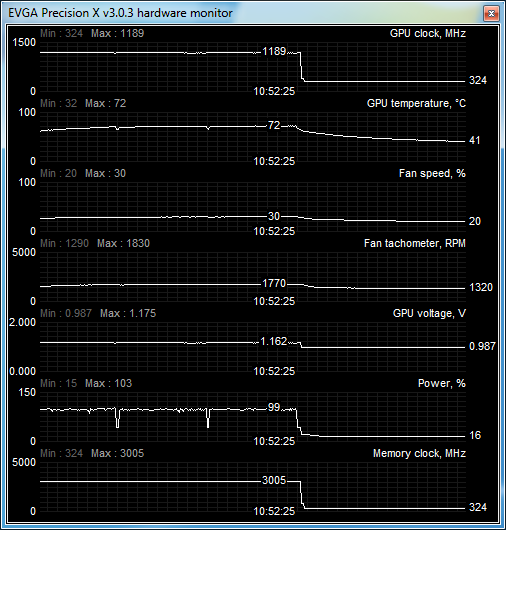 EVGA Precision X v3.0.3 hardware monitor

Min : 324 Max : 1189 GPU clock, MHz
1500
1189
324
0
10:52:25

Min : 32 Max : 72 GPU temperature, °C
100
72
41
0
10:52:25

Min : 20 Max : 30 Fan speed, %
100
30
20
0
10:52:25

Min : 1290 Max : 1830 Fan tachometer, RPM
5000
1770
1320
0
10:52:25

Min : 0.987 Max : 1.175 GPU voltage, V
2.000
1.162
0.987
0.000
10:52:25

Min : 15 Max : 103 Power, %
150
99
16
0
10:52:25

Min : 324 Max : 3005 Memory clock, MHz
5000
3005
324
0
10:52:25